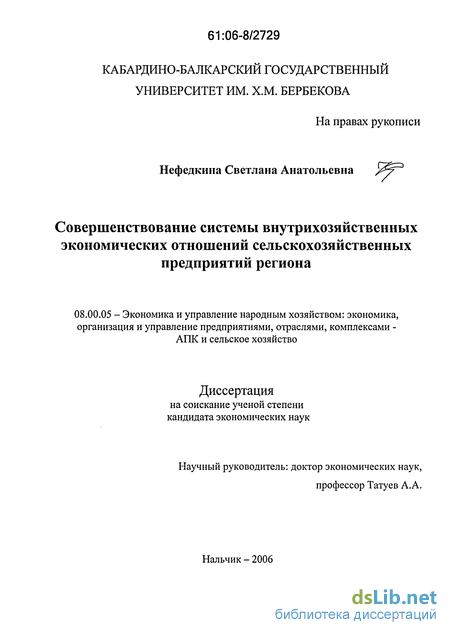 61:06-8/2729

КАБАРДИНО-БАЛКАРСКИЙ ГОСУДАРСТВЕННЫЙ УНИВЕРСИТЕТ ИМ. Х.М. БЕРБЕКОВА

На правах рукописи

Нефедкина Светлана Анатольевна

Совершенствование системы внутрихозяйственных экономических отношений сельскохозяйственных предприятий региона

08.00.05 – Экономика и управление народным хозяйством: экономика, организация и управление предприятиями, отраслями, комплексами - АПК и сельское хозяйство

Диссертация
на соискание ученой степени
кандидата экономических наук

Научный руководитель: доктор экономических наук,
профессор Татуев А.А.

Нальчик – 2006

dsLib.net
библиотека диссертаций